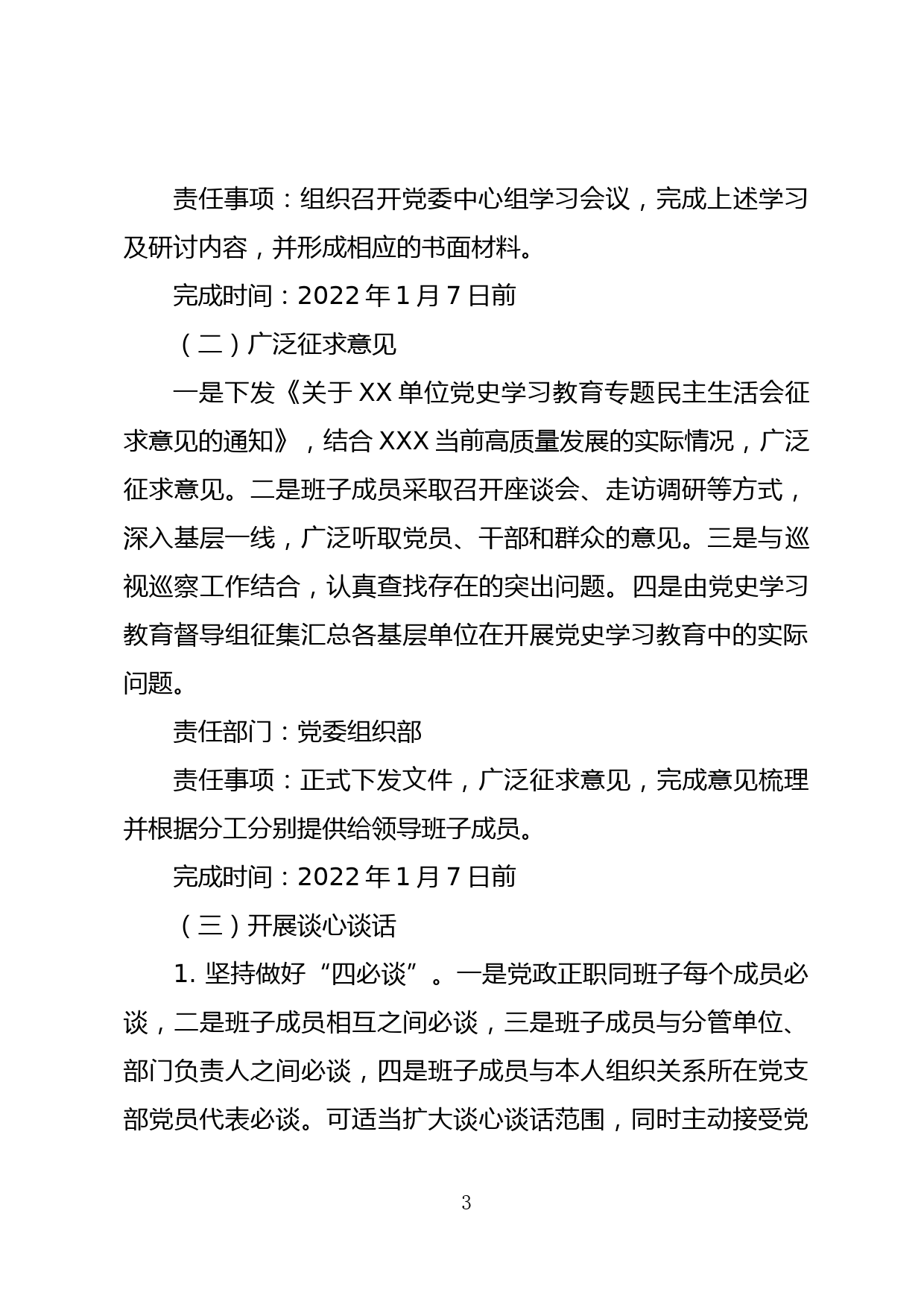 责任事项：组织召开党委中心组学习会议，完成上述学习及研讨内容，并形成相应的书面材料。

完成时间：2022 年 1 月 7 日前

（二）广泛征求意见

一是下发《关于 XX 单位党史学习教育专题民主生活会征求意见的通知》，结合 XXX 当前高质量发展的实际情况，广泛征求意见。二是班子成员采取召开座谈会、走访调研等方式，深入基层一线，广泛听取党员、干部和群众的意见。三是与巡视巡察工作结合，认真查找存在的突出问题。四是由党史学习教育督导组征集汇总各基层单位在开展党史学习教育中的实际问题。

责任部门：党委组织部

责任事项：正式下发文件，广泛征求意见，完成意见梳理并根据分工分别提供给领导班子成员。

完成时间：2022 年 1 月 7 日前

（三）开展谈心谈话

1. 坚持做好“四必谈”。一是党政正职同班子每个成员必谈，二是班子成员相互之间必谈，三是班子成员与分管单位、部门负责人之间必谈，四是班子成员与本人组织关系所在党支部党员代表必谈。可适当扩大谈心谈话范围，同时主动接受党

3